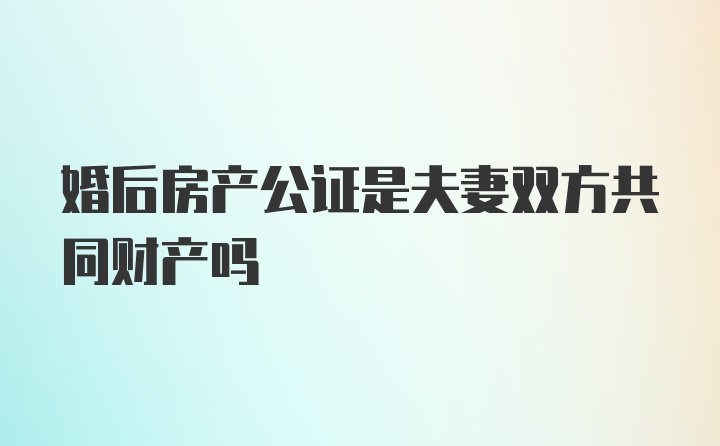 婚后房产公证是夫妻双方共同财产吗